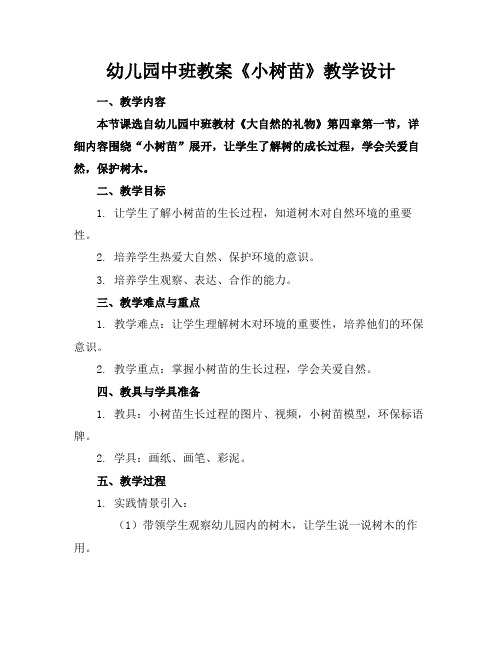 幼儿园中班教案《小树苗》教学设计

一、教学内容

本节课选自幼儿园中班教材《大自然的礼物》第四章第一节，详细内容围绕“小树苗”展开，让学生了解树的成长过程，学会关爱自然，保护树木。

二、教学目标

1. 让学生了解小树苗的生长过程，知道树木对自然环境的重要性。

2. 培养学生热爱大自然、保护环境的意识。

3. 培养学生观察、表达、合作的能力。

三、教学难点与重点

1. 教学难点：让学生理解树木对环境的重要性，培养他们的环保意识。

2. 教学重点：掌握小树苗的生长过程，学会关爱自然。

四、教具与学具准备

1. 教具：小树苗生长过程的图片、视频，小树苗模型，环保标语牌。

2. 学具：画纸、画笔、彩泥。

五、教学过程

1. 实践情景引入：

（1）带领学生观察幼儿园内的树木，让学生说一说树木的作用。